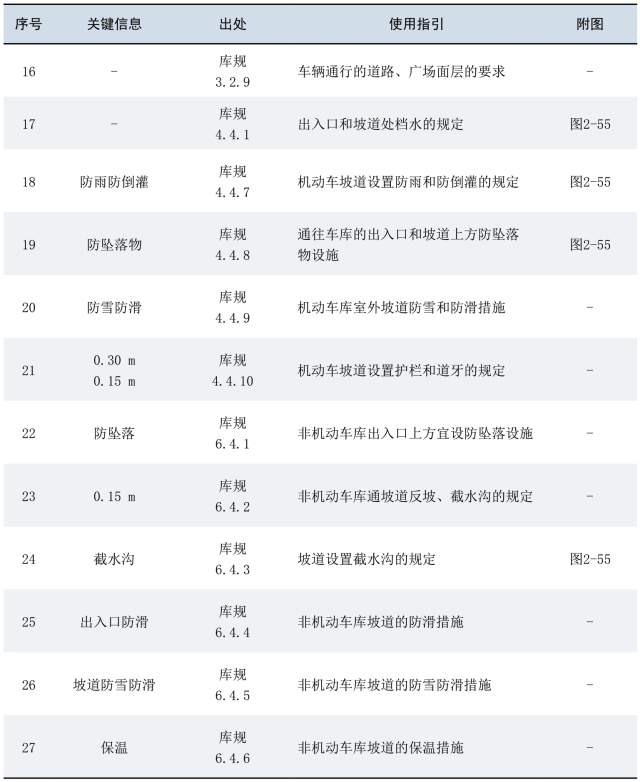 | 序号 | 关键信息 | 出处 | 使用指引 | 附图 |
|---|---|---|---|---|
| 16 | - | 库规 3.2.9 | 车辆通行的道路、广场面层的要求 | - |
| 17 | - | 库规 4.4.1 | 出入口和坡道处档水的规定 | 图2-55 |
| 18 | 防雨防倒灌 | 库规 4.4.7 | 机动车坡道设置防雨和防倒灌的规定 | 图2-55 |
| 19 | 防坠落物 | 库规 4.4.8 | 通往车库的出入口和坡道上方防坠落物设施 | 图2-55 |
| 20 | 防雪防滑 | 库规 4.4.9 | 机动车库室外坡道防雪和防滑措施 | - |
| 21 | 0.30 m 0.15 m | 库规 4.4.10 | 机动车坡道设置护栏和道牙的规定 | - |
| 22 | 防坠落 | 库规 6.4.1 | 非机动车库出入口上方宜设防坠落设施 | - |
| 23 | 0.15 m | 库规 6.4.2 | 非机动车库通坡道反坡、截水沟的规定 | - |
| 24 | 截水沟 | 库规 6.4.3 | 坡道设置截水沟的规定 | 图2-55 |
| 25 | 出入口防滑 | 库规 6.4.4 | 非机动车库坡道的防滑措施 | - |
| 26 | 坡道防雪防滑 | 库规 6.4.5 | 非机动车库坡道的防雪防滑措施 | - |
| 27 | 保温 | 库规 6.4.6 | 非机动车库坡道的保温措施 | - |